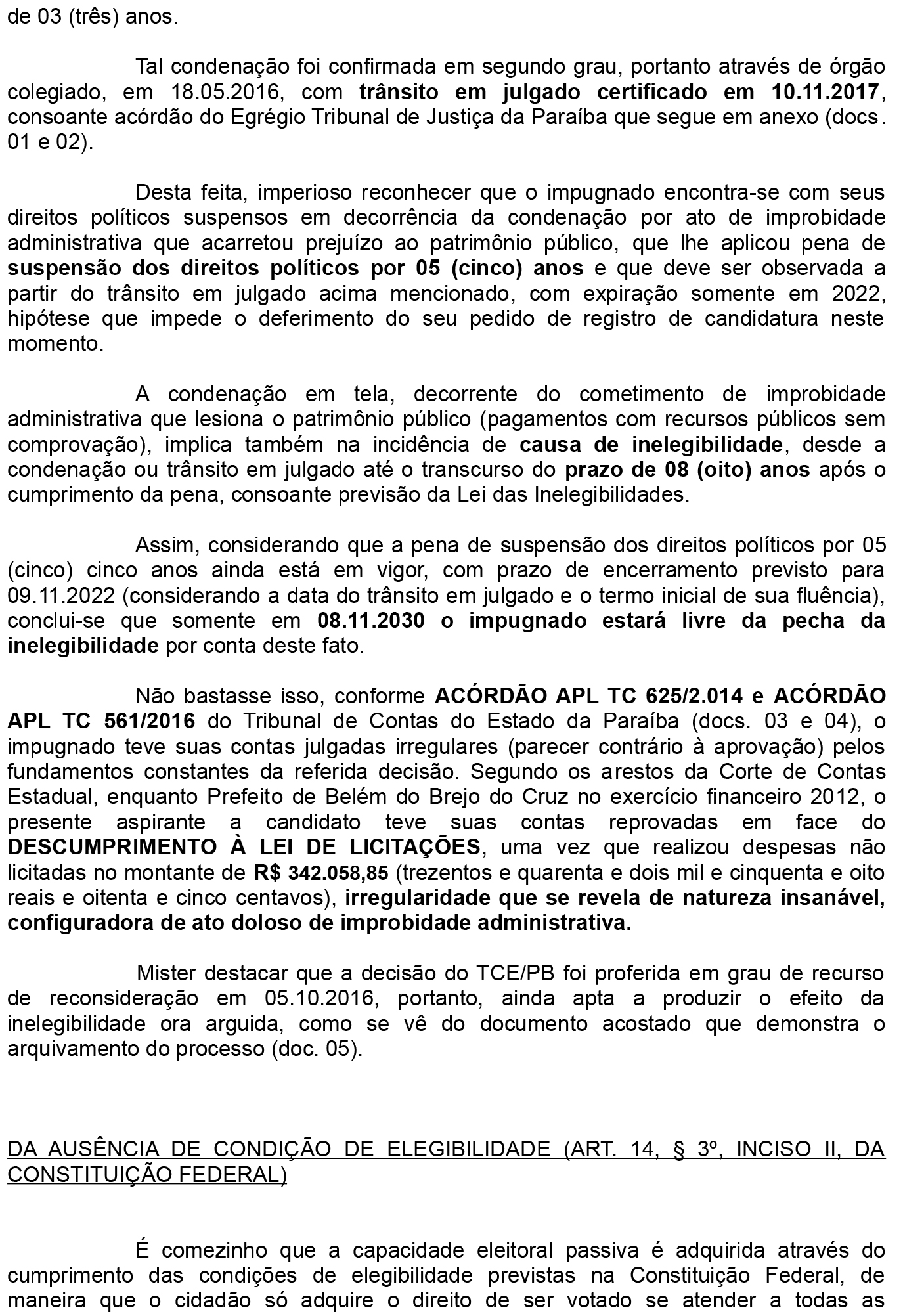 de 03 (três) anos.

Tal condenação foi confirmada em segundo grau, portanto através de órgão colegiado, em 18.05.2016, com trânsito em julgado certificado em 10.11.2017, consoante acórdão do Egrégio Tribunal de Justiça da Paraíba que segue em anexo (docs. 01 e 02).

Desta feita, imperioso reconhecer que o impugnado encontra-se com seus direitos políticos suspensos em decorrência da condenação por ato de improbidade administrativa que acarretou prejuízo ao patrimônio público, que lhe aplicou pena de suspensão dos direitos políticos por 05 (cinco) anos e que deve ser observada a partir do trânsito em julgado acima mencionado, com expiração somente em 2022, hipótese que impede o deferimento do seu pedido de registro de candidatura neste momento.

A condenação em tela, decorrente do cometimento de improbidade administrativa que lesiona o patrimônio público (pagamentos com recursos públicos sem comprovação), implica também na incidência de causa de inelegibilidade, desde a condenação ou trânsito em julgado até o transcurso do prazo de 08 (oito) anos após o cumprimento da pena, consoante previsão da Lei das Inelegibilidades.

Assim, considerando que a pena de suspensão dos direitos políticos por 05 (cinco) cinco anos ainda está em vigor, com prazo de encerramento previsto para 09.11.2022 (considerando a data do trânsito em julgado e o termo inicial de sua fluência), conclui-se que somente em 08.11.2030 o impugnado estará livre da pecha da inelegibilidade por conta deste fato.

Não bastasse isso, conforme ACÓRDÃO APL TC 625/2.014 e ACÓRDÃO APL TC 561/2016 do Tribunal de Contas do Estado da Paraíba (docs. 03 e 04), o impugnado teve suas contas julgadas irregulares (parecer contrário à aprovação) pelos fundamentos constantes da referida decisão. Segundo os arestos da Corte de Contas Estadual, enquanto Prefeito de Belém do Brejo do Cruz no exercício financeiro 2012, o presente aspirante a candidato teve suas contas reprovadas em face do DESCUMPRIMENTO À LEI DE LICITAÇÕES, uma vez que realizou despesas não licitadas no montante de R$ 342.058,85 (trezentos e quarenta e dois mil e cinquenta e oito reais e oitenta e cinco centavos), irregularidade que se revela de natureza insanável, configuradora de ato doloso de improbidade administrativa.

Mister destacar que a decisão do TCE/PB foi proferida em grau de recurso de reconsideração em 05.10.2016, portanto, ainda apta a produzir o efeito da inelegibilidade ora arguida, como se vê do documento acostado que demonstra o arquivamento do processo (doc. 05).

DA AUSÊNCIA DE CONDIÇÃO DE ELEGIBILIDADE (ART. 14, § 3º, INCISO II, DA CONSTITUIÇÃO FEDERAL)

É comezinho que a capacidade eleitoral passiva é adquirida através do cumprimento das condições de elegibilidade previstas na Constituição Federal, de maneira que o cidadão só adquire o direito de ser votado se atender a todas as